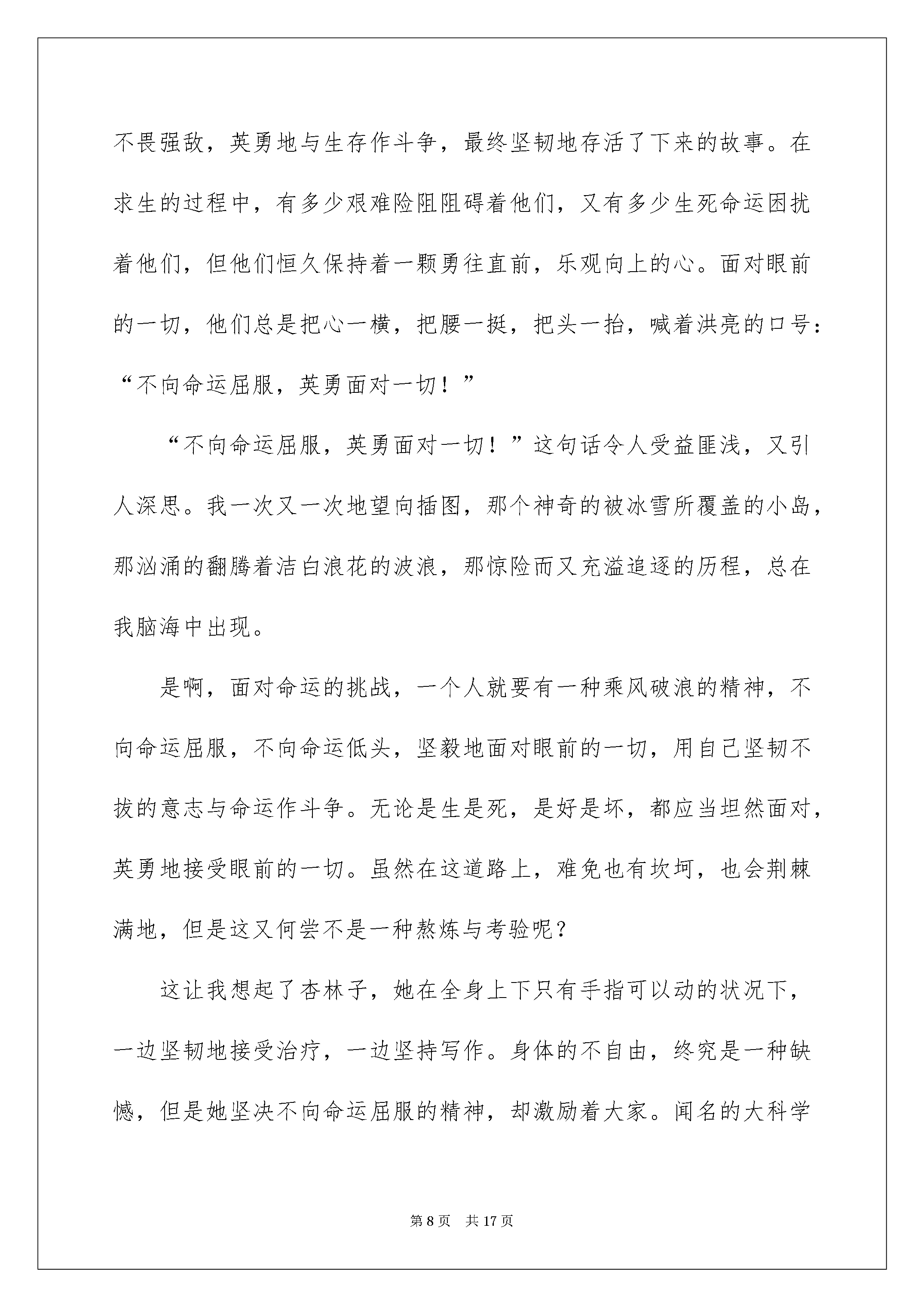 不畏强敌，英勇地与生存作斗争，最终坚韧地存活了下来的故事。在求生的过程中，有多少艰难险阻阻碍着他们，又有多少生死命运困扰着他们，但他们恒久保持着一颗勇往直前，乐观向上的心。面对眼前的一切，他们总是把心一横，把腰一挺，把头一抬，喊着洪亮的口号：“不向命运屈服，英勇面对一切！”

“不向命运屈服，英勇面对一切！”这句话令人受益匪浅，又引人深思。我一次又一次地望向插图，那个神奇的被冰雪所覆盖的小岛，那汹涌的翻腾着洁白浪花的波浪，那惊险而又充溢追逐的历程，总在我脑海中出现。

是啊，面对命运的挑战，一个人就要有一种乘风破浪的精神，不向命运屈服，不向命运低头，坚毅地面对眼前的一切，用自己坚韧不拔的意志与命运作斗争。无论是生是死，是好是坏，都应当坦然面对，英勇地接受眼前的一切。虽然在这道路上，难免也有坎坷，也会荆棘满地，但是这又何尝不是一种熬炼与考验呢？

这让我想起了杏林子，她在全身上下只有手指可以动的状况下，一边坚韧地接受治疗，一边坚持写作。身体的不自由，终究是一种缺憾，但是她坚决不向命运屈服的精神，却激励着大家。闻名的大科学

第8页 共17页